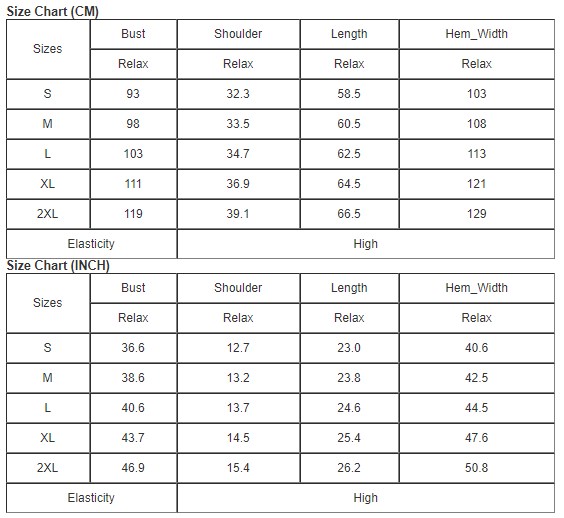 Size Chart (CM)

| Sizes | Bust | Shoulder | Length | Hem_Width |
|---|---|---|---|---|
| | Relax | Relax | Relax | Relax |
| S | 93 | 32.3 | 58.5 | 103 |
| M | 98 | 33.5 | 60.5 | 108 |
| L | 103 | 34.7 | 62.5 | 113 |
| XL | 111 | 36.9 | 64.5 | 121 |
| 2XL | 119 | 39.1 | 66.5 | 129 |
| Elasticity | | High | | |

Size Chart (INCH)

| Sizes | Bust | Shoulder | Length | Hem_Width |
|---|---|---|---|---|
| | Relax | Relax | Relax | Relax |
| S | 36.6 | 12.7 | 23.0 | 40.6 |
| M | 38.6 | 13.2 | 23.8 | 42.5 |
| L | 40.6 | 13.7 | 24.6 | 44.5 |
| XL | 43.7 | 14.5 | 25.4 | 47.6 |
| 2XL | 46.9 | 15.4 | 26.2 | 50.8 |
| Elasticity | | High | | |